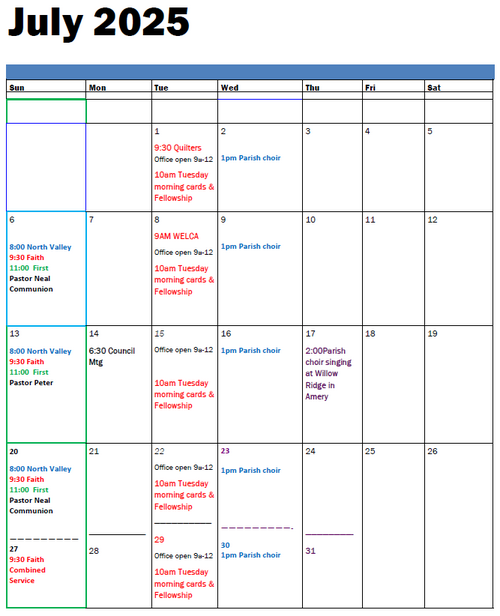 July 2025

| Sun | Mon | Tue | Wed | Thu | Fri | Sat |
|---|---|---|---|---|---|---|
| | | | | | | |
| | | 1 9:30 Quilters Office open 9a-12 10am Tuesday morning cards & Fellowship | 2 1pm Parish choir | 3 | 4 | 5 |
| 6 8:00 North Valley 9:30 Faith 11:00 First Pastor Neal Communion | 7 | 8 9AM WELCA Office open 9a-12 10am Tuesday morning cards & Fellowship | 9 1pm Parish choir | 10 | 11 | 12 |
| 13 8:00 North Valley 9:30 Faith 11:00 First Pastor Peter | 14 6:30 Council Mtg | 15 Office open 9a-12 10am Tuesday morning cards & Fellowship | 16 1pm Parish choir | 17 2:00Parish choir singing at Willow Ridge in Amery | 18 | 19 |
| 20 8:00 North Valley 9:30 Faith 11:00 First Pastor Neal Communion 27 9:30 Faith Combined Service | 21 28 | 22 Office open 9a-12 10am Tuesday morning cards & Fellowship 29 Office open 9a-12 10am Tuesday morning cards & Fellowship | 23 1pm Parish choir 30 1pm Parish choir | 24 31 | 25 | 26 |